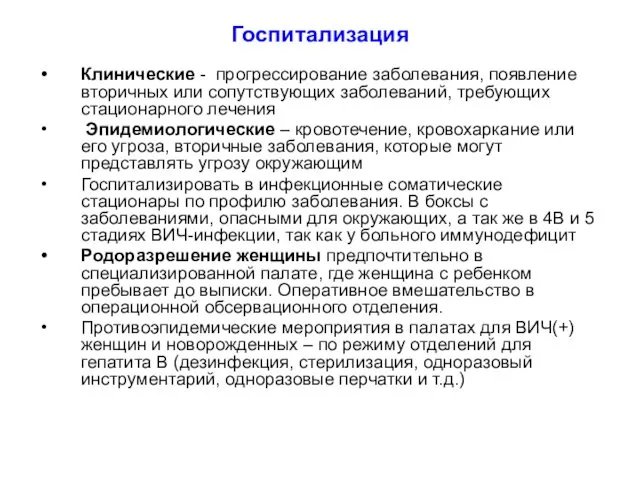 Госпитализация

• Клинические - прогрессирование заболевания, появление вторичных или сопутствующих заболеваний, требующих стационарного лечения

• Эпидемиологические – кровотечение, кровохаркание или его угроза, вторичные заболевания, которые могут представлять угрозу окружающим

• Госпитализировать в инфекционные соматические стационары по профилю заболевания. В боксы с заболеваниями, опасными для окружающих, а так же в 4В и 5 стадиях ВИЧ-инфекции, так как у больного иммунодефицит

• Родоразрешение женщины предпочтительно в специализированной палате, где женщина с ребенком пребывает до выписки. Оперативное вмешательство в операционной обсервационного отделения.

• Противоэпидемические мероприятия в палатах для ВИЧ(+) женщин и новорожденных – по режиму отделений для гепатита В (дезинфекция, стерилизация, одноразовый инструментарий, одноразовые перчатки и т.д.)